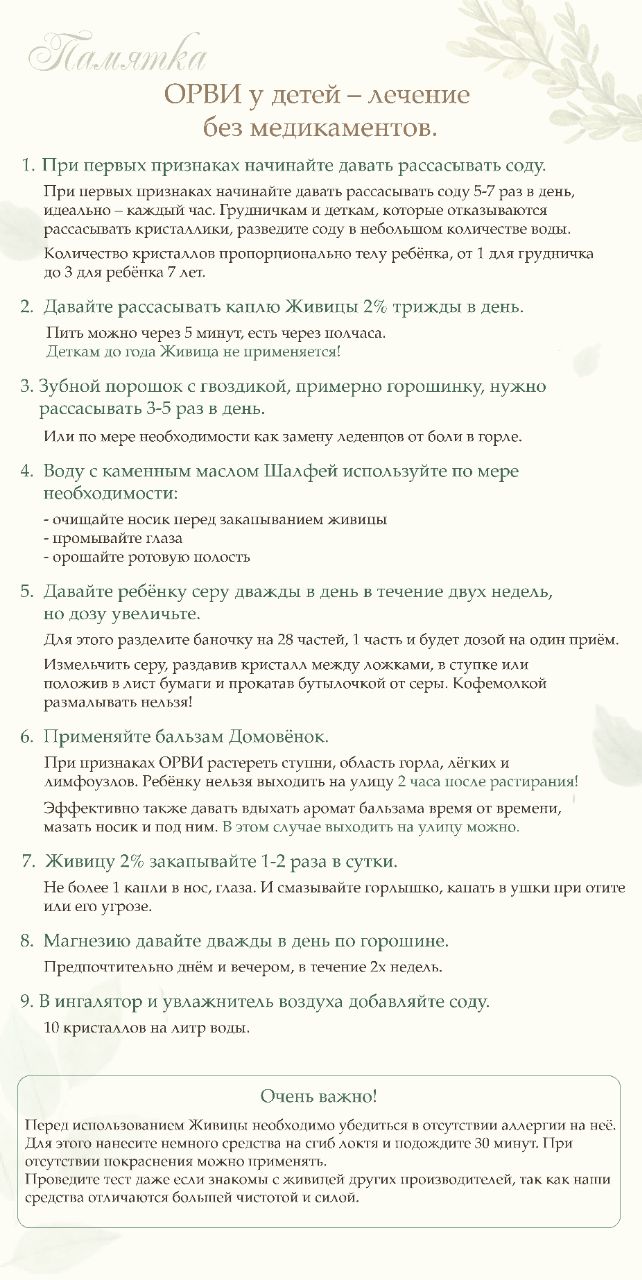 Памятка

ОРВИ у детей – лечение без медикаментов.

1. При первых признаках начинайте давать рассасывать соду.

При первых признаках начинайте давать рассасывать соду 5-7 раз в день, идеально – каждый час. Грудничкам и деткам, которые отказываются рассасывать кристаллики, разведите соду в небольшом количестве воды.

Количество кристаллов пропорционально телу ребёнка, от 1 для грудничка до 3 для ребёнка 7 лет.

2. Давайте рассасывать каплю Живицы 2% трижды в день.

Пить можно через 5 минут, есть через полчаса.
Деткам до года Живица не применяется!

3. Зубной порошок с гвоздикой, примерно горошинку, нужно рассасывать 3-5 раз в день.

Или по мере необходимости как замену леденцов от боли в горле.

4. Воду с каменным маслом Шалфей используйте по мере необходимости:

- очищайте носик перед закапыванием живицы
- промывайте глаза
- орошайте ротовую полость

5. Давайте ребёнку серу дважды в день в течение двух недель, но дозу увеличьте.

Для этого разделите баночку на 28 частей, 1 часть и будет дозой на один приём.

Измельчить серу, раздавив кристалл между ложками, в ступке или положив в лист бумаги и прокатав бутылочкой от серы. Кофемолкой размалывать нельзя!

6. Применяйте бальзам Домовёнок.

При признаках ОРВИ растереть ступни, область горла, лёгких и лимфоузлов. Ребёнку нельзя выходить на улицу 2 часа после растирания!

Эффективно также давать вдыхать аромат бальзама время от времени, мазать носик и под ним. В этом случае выходить на улицу можно.

7. Живицу 2% закапывайте 1-2 раза в сутки.

Не более 1 капли в нос, глаза. И смазывайте горлышко, капать в ушки при отите или его угрозе.

8. Магнезию давайте дважды в день по горошине.

Предпочтительно днём и вечером, в течение 2х недель.

9. В ингалятор и увлажнитель воздуха добавляйте соду.

10 кристаллов на литр воды.

Очень важно!

Перед использованием Живицы необходимо убедиться в отсутствии аллергии на неё. Для этого нанесите немного средства на сгиб локтя и подождите 30 минут. При отсутствии покраснения можно применять.
Проведите тест даже если знакомы с живицей других производителей, так как наши средства отличаются большей чистотой и силой.